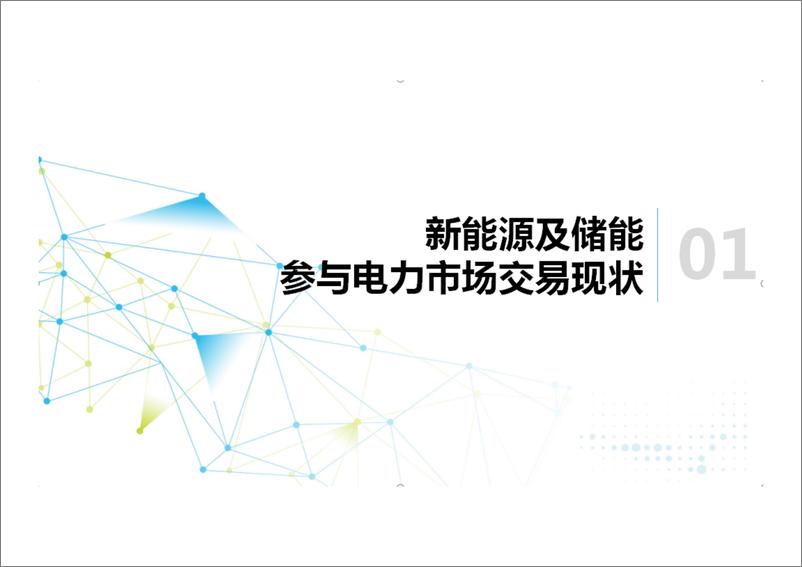 新能源及储能
参与电力市场交易现状

01